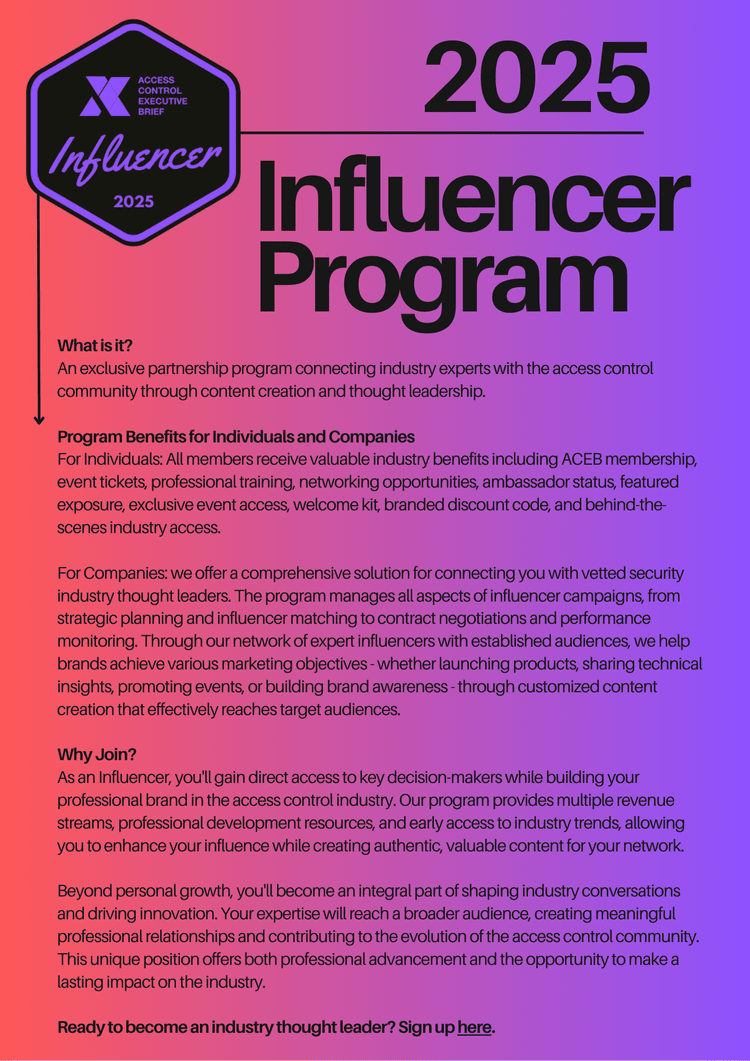 ACCESS
CONTROL
EXECUTIVE
BRIEF

Influencer

2025

2025

Influencer Program

What is it?
An exclusive partnership program connecting industry experts with the access control community through content creation and thought leadership.

Program Benefits for Individuals and Companies
For Individuals: All members receive valuable industry benefits including ACEB membership, event tickets, professional training, networking opportunities, ambassador status, featured exposure, exclusive event access, welcome kit, branded discount code, and behind-the-scenes industry access.

For Companies: we offer a comprehensive solution for connecting you with vetted security industry thought leaders. The program manages all aspects of influencer campaigns, from strategic planning and influencer matching to contract negotiations and performance monitoring. Through our network of expert influencers with established audiences, we help brands achieve various marketing objectives - whether launching products, sharing technical insights, promoting events, or building brand awareness - through customized content creation that effectively reaches target audiences.

Why Join?
As an Influencer, you'll gain direct access to key decision-makers while building your professional brand in the access control industry. Our program provides multiple revenue streams, professional development resources, and early access to industry trends, allowing you to enhance your influence while creating authentic, valuable content for your network.

Beyond personal growth, you'll become an integral part of shaping industry conversations and driving innovation. Your expertise will reach a broader audience, creating meaningful professional relationships and contributing to the evolution of the access control community. This unique position offers both professional advancement and the opportunity to make a lasting impact on the industry.

Ready to become an industry thought leader? Sign up here.